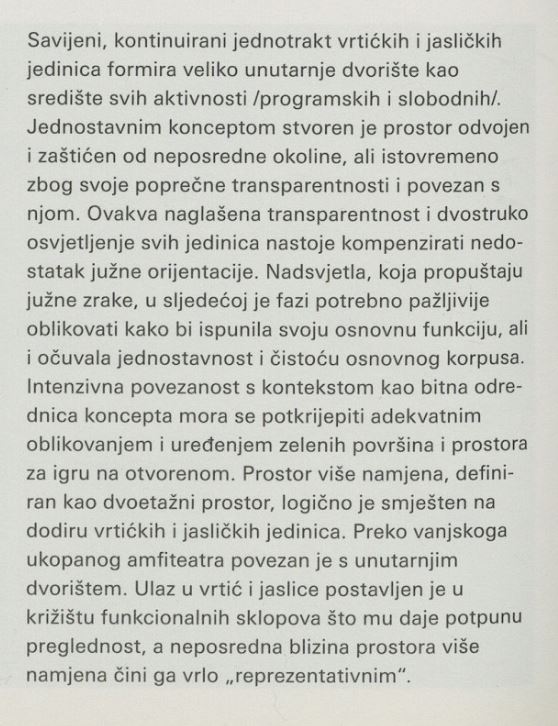 Savijeni, kontinuirani jednotrakt vrtićkih i jasličkih jedinica formira veliko unutarnje dvorište kao središte svih aktivnosti /programskih i slobodnih/. Jednostavnim konceptom stvoren je prostor odvojen i zaštićen od neposredne okoline, ali istovremeno zbog svoje poprečne transparentnosti i povezan s njom. Ovakva naglašena transparentnost i dvostruko osvjetljenje svih jedinica nastoje kompenzirati nedostatak južne orijentacije. Nadsvjetla, koja propuštaju južne zrake, u sljedećoj je fazi potrebno pažljivije oblikovati kako bi ispunila svoju osnovnu funkciju, ali i očuvala jednostavnost i čistoću osnovnog korpusa. Intenzivna povezanost s kontekstom kao bitna odrednica koncepta mora se potkrijepiti adekvatnim oblikovanjem i uređenjem zelenih površina i prostora za igru na otvorenom. Prostor više namjena, definiran kao dvoetažni prostor, logično je smješten na dodiru vrtićkih i jasličkih jedinica. Preko vanjskoga ukopanog amfiteatra povezan je s unutarnjim dvorištem. Ulaz u vrtić i jaslice postavljen je u križištu funkcionalnih sklopova što mu daje potpunu preglednost, a neposredna blizina prostora više namjena čini ga vrlo „reprezentativnim".